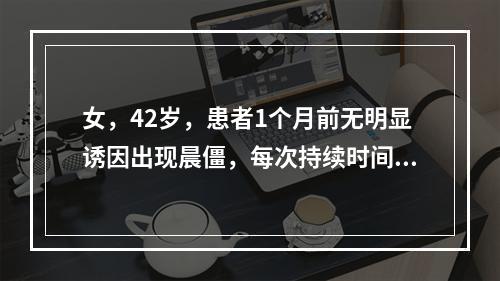 女，42岁，患者1个月前无明显诱因出现晨僵，每次持续时间...